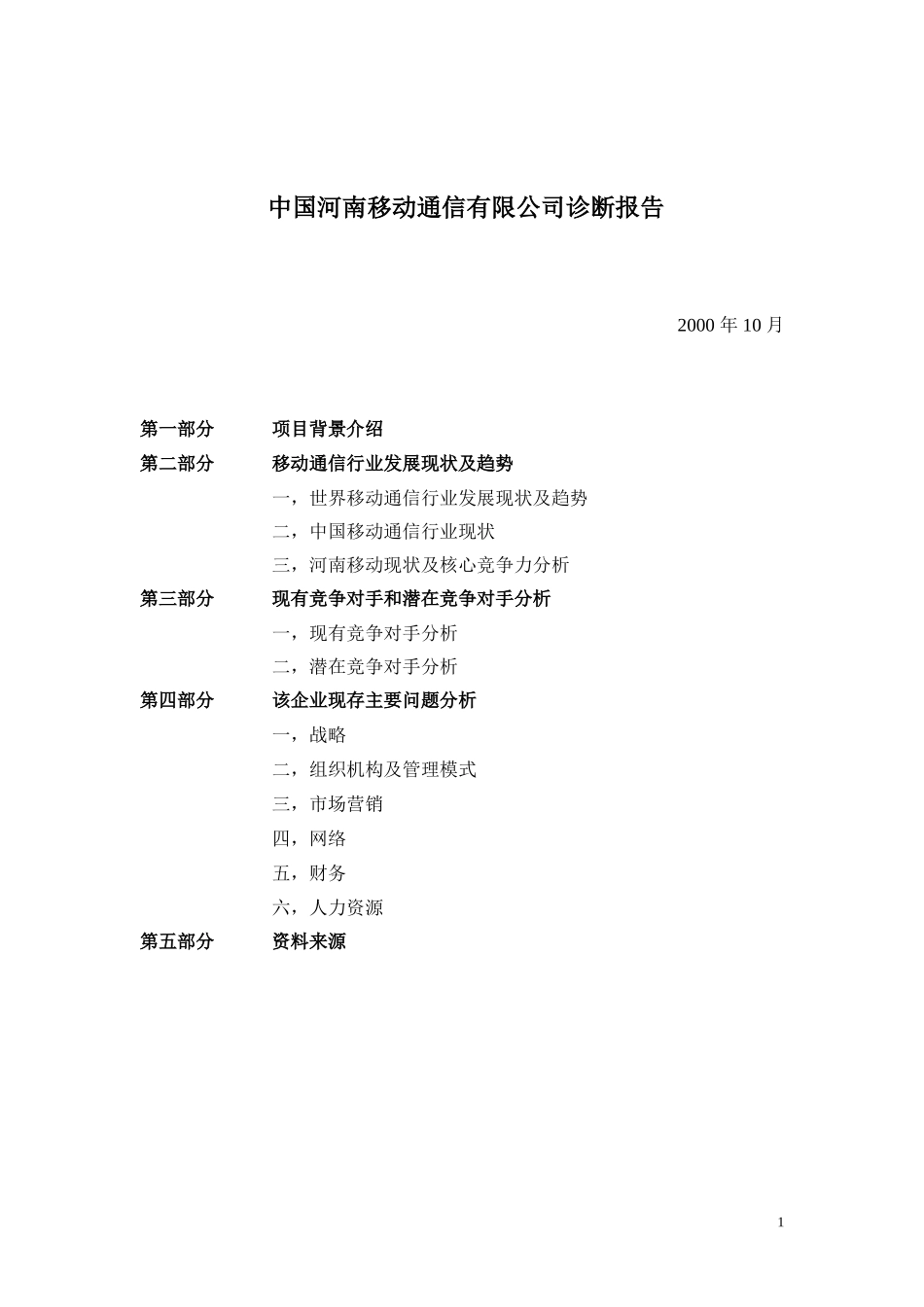 中国河南移动通信有限公司诊断报告

2000 年 10 月

第一部分　　项目背景介绍

第二部分　　移动通信行业发展现状及趋势

一，世界移动通信行业发展现状及趋势

二，中国移动通信行业现状

三，河南移动现状及核心竞争力分析

第三部分　　现有竞争对手和潜在竞争对手分析

一，现有竞争对手分析

二，潜在竞争对手分析

第四部分　　该企业现存主要问题分析

一，战略

二，组织机构及管理模式

三，市场营销

四，网络

五，财务

六，人力资源

第五部分　　资料来源

1